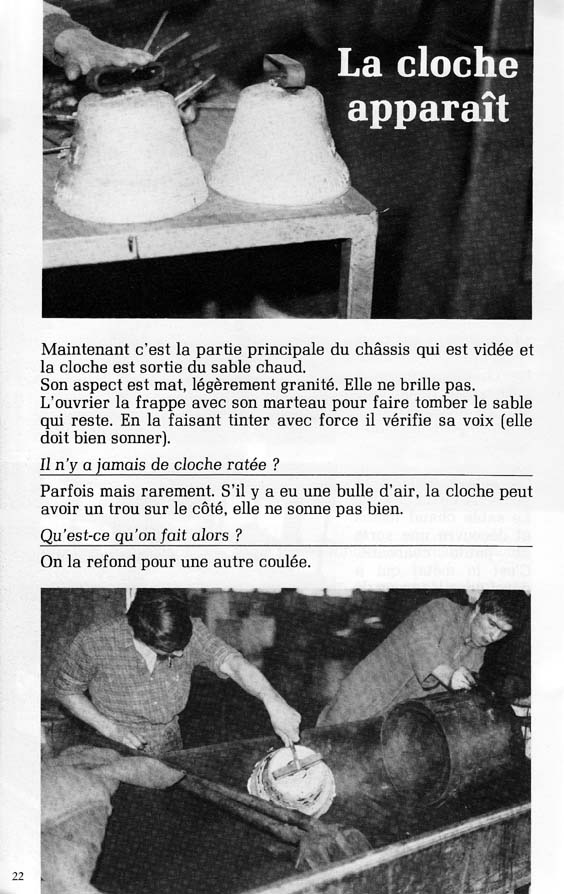 La cloche apparaît

Maintenant c'est la partie principale du châssis qui est vidée et la cloche est sortie du sable chaud.
Son aspect est mat, légèrement granité. Elle ne brille pas.
L'ouvrier la frappe avec son marteau pour faire tomber le sable qui reste. En la faisant tinter avec force il vérifie sa voix (elle doit bien sonner).

Il n'y a jamais de cloche ratée ?

Parfois mais rarement. S'il y a eu une bulle d'air, la cloche peut avoir un trou sur le côté, elle ne sonne pas bien.

Qu'est-ce qu'on fait alors ?

On la refond pour une autre coulée.

22